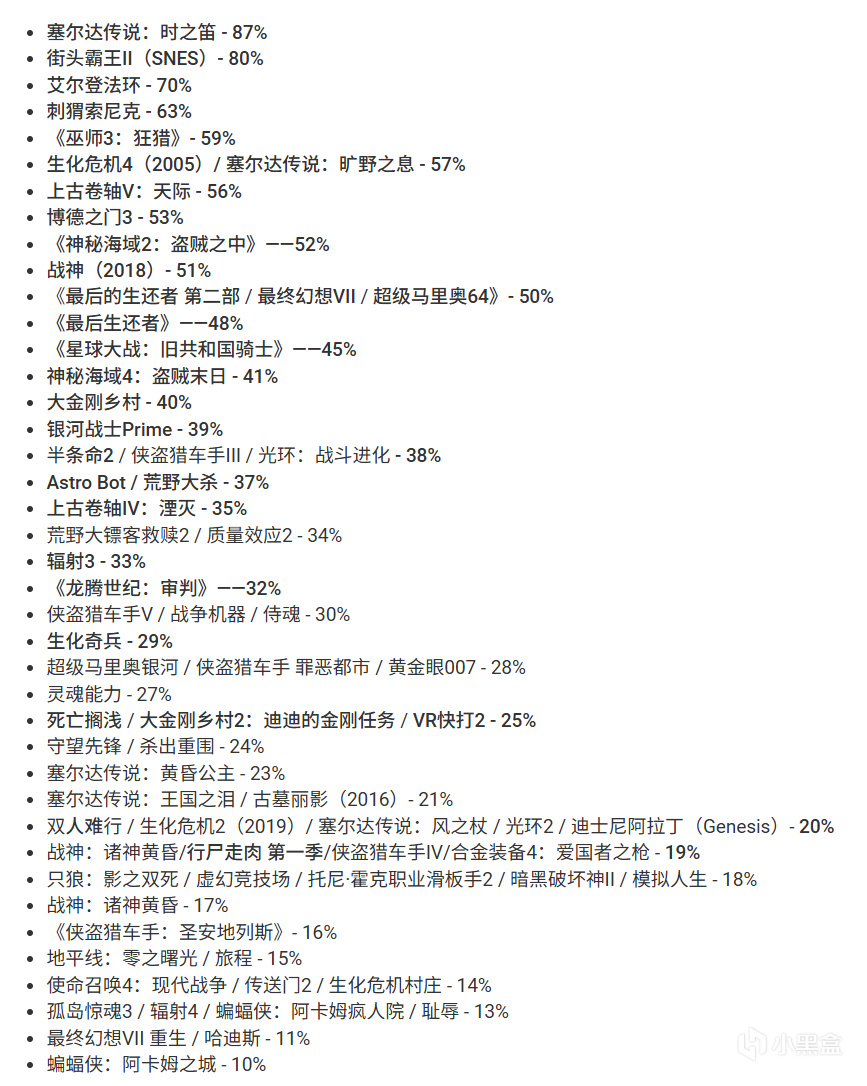 - 塞尔达传说：时之笛 - 87%
- 街头霸王II（SNES）- 80%
- 艾尔登法环 - 70%
- 刺猬索尼克 - 63%
- 《巫师3：狂猎》- 59%
- 生化危机4（2005）/ 塞尔达传说：旷野之息 - 57%
- 上古卷轴V：天际 - 56%
- 博德之门3 - 53%
- 《神秘海域2：盗贼之中》——52%
- 战神（2018）- 51%
- 《最后的生还者 第二部 / 最终幻想VII / 超级马里奥64》- 50%
- 《最后生还者》——48%
- 《星球大战：旧共和国骑士》——45%
- 神秘海域4：盗贼末日 - 41%
- 大金刚乡村 - 40%
- 银河战士Prime - 39%
- 半条命2 / 侠盗猎车手III / 光环：战斗进化 - 38%
- Astro Bot / 荒野大杀 - 37%
- 上古卷轴IV：湮灭 - 35%
- 荒野大镖客救赎2 / 质量效应2 - 34%
- 辐射3 - 33%
- 《龙腾世纪：审判》——32%
- 侠盗猎车手V / 战争机器 / 侍魂 - 30%
- 生化奇兵 - 29%
- 超级马里奥银河 / 侠盗猎车手 罪恶都市 / 黄金眼007 - 28%
- 灵魂能力 - 27%
- 死亡搁浅 / 大金刚乡村2：迪迪的金刚任务 / VR快打2 - 25%
- 守望先锋 / 杀出重围 - 24%
- 塞尔达传说：黄昏公主 - 23%
- 塞尔达传说：王国之泪 / 古墓丽影（2016）- 21%
- 双人难行 / 生化危机2（2019）/ 塞尔达传说：风之杖 / 光环2 / 迪士尼阿拉丁（Genesis）- 20%
- 战神：诸神黄昏/行尸走肉 第一季/侠盗猎车手IV/合金装备4：爱国者之枪 - 19%
- 只狼：影之双死 / 虚幻竞技场 / 托尼·霍克职业滑板手2 / 暗黑破坏神II / 模拟人生 - 18%
- 战神：诸神黄昏 - 17%
- 《侠盗猎车手：圣安地列斯》- 16%
- 地平线：零之曙光 / 旅程 - 15%
- 使命召唤4：现代战争 / 传送门2 / 生化危机村庄 - 14%
- 孤岛惊魂3 / 辐射4 / 蝙蝠侠：阿卡姆疯人院 / 耻辱 - 13%
- 最终幻想VII 重生 / 哈迪斯 - 11%
- 蝙蝠侠：阿卡姆之城 - 10%

小黑盒